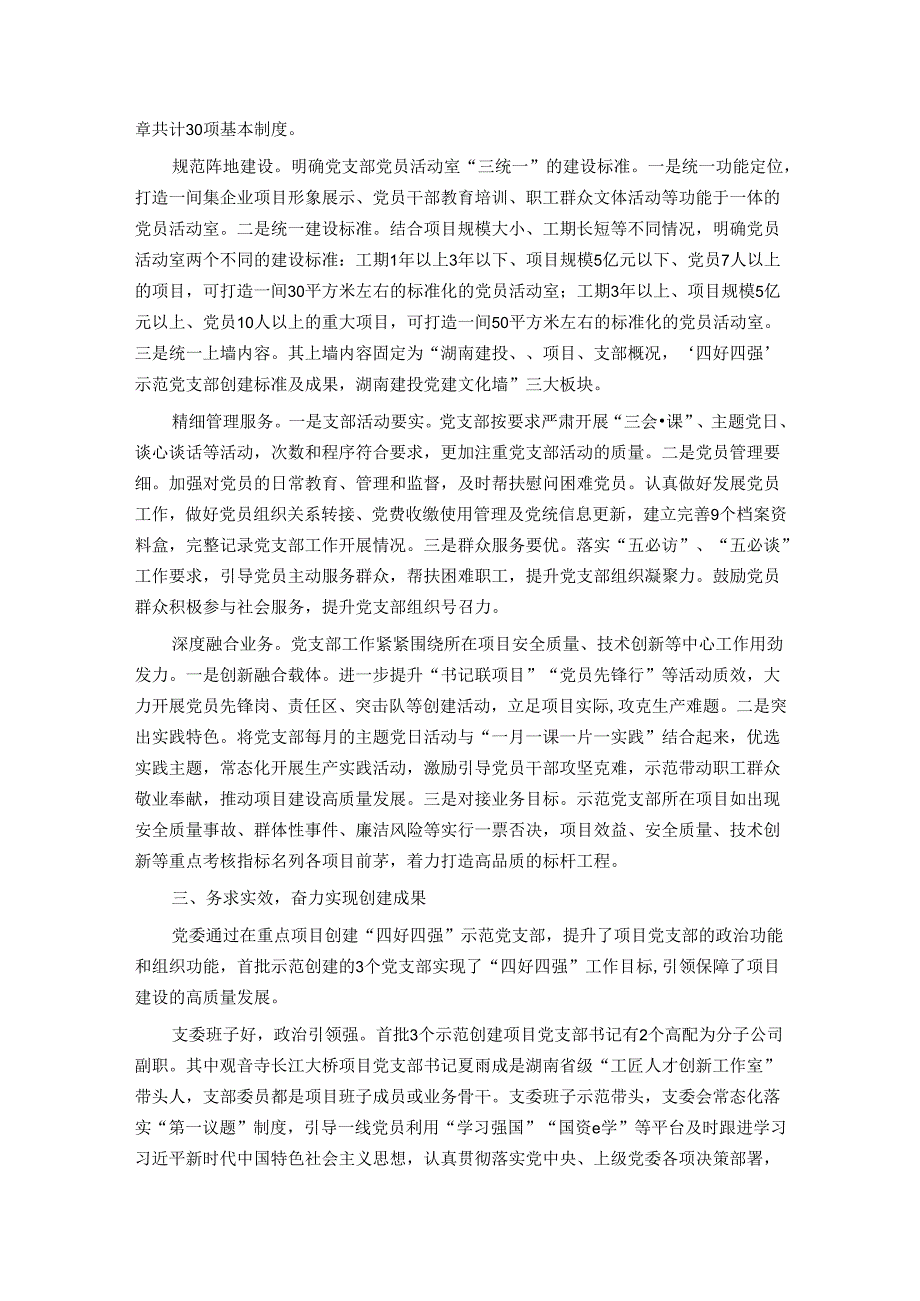 章共计30项基本制度。

规范阵地建设。明确党支部党员活动室“三统一”的建设标准。一是统一功能定位，打造一间集企业项目形象展示、党员干部教育培训、职工群众文体活动等功能于一体的党员活动室。二是统一建设标准。结合项目规模大小、工期长短等不同情况，明确党员活动室两个不同的建设标准：工期1年以上3年以下、项目规模5亿元以下、党员7人以上的项目，可打造一间30平方米左右的标准化的党员活动室；工期3年以上、项目规模5亿元以上、党员10人以上的重大项目，可打造一间50平方米左右的标准化的党员活动室。三是统一上墙内容。其上墙内容固定为“湖南建投、、项目、支部概况，‘四好四强’示范党支部创建标准及成果，湖南建投党建文化墙”三大板块。

精细管理服务。一是支部活动要实。党支部按要求严肃开展“三会•课”、主题党日、谈心谈话等活动，次数和程序符合要求，更加注重党支部活动的质量。二是党员管理要细。加强对党员的日常教育、管理和监督，及时帮扶慰问困难党员。认真做好发展党员工作，做好党员组织关系转接、党费收缴使用管理及党统信息更新，建立完善9个档案资料盒，完整记录党支部工作开展情况。三是群众服务要优。落实“五必访”、“五必谈”工作要求，引导党员主动服务群众，帮扶困难职工，提升党支部组织凝聚力。鼓励党员群众积极参与社会服务，提升党支部组织号召力。

深度融合业务。党支部工作紧紧围绕所在项目安全质量、技术创新等中心工作用劲发力。一是创新融合载体。进一步提升“书记联项目”“党员先锋行”等活动质效，大力开展党员先锋岗、责任区、突击队等创建活动，立足项目实际,攻克生产难题。二是突出实践特色。将党支部每月的主题党日活动与“一月一课一片一实践”结合起来，优选实践主题，常态化开展生产实践活动，激励引导党员干部攻坚克难，示范带动职工群众敬业奉献，推动项目建设高质量发展。三是对接业务目标。示范党支部所在项目如出现安全质量事故、群体性事件、廉洁风险等实行一票否决，项目效益、安全质量、技术创新等重点考核指标名列各项目前茅，着力打造高品质的标杆工程。

三、务求实效，奋力实现创建成果

党委通过在重点项目创建“四好四强”示范党支部，提升了项目党支部的政治功能和组织功能，首批示范创建的3个党支部实现了“四好四强”工作目标,引领保障了项目建设的高质量发展。

支委班子好，政治引领强。首批3个示范创建项目党支部书记有2个高配为分子公司副职。其中观音寺长江大桥项目党支部书记夏雨成是湖南省级“工匠人才创新工作室”带头人，支部委员都是项目班子成员或业务骨干。支委班子示范带头，支委会常态化落实“第一议题”制度，引导一线党员利用“学习强国”“国资e学”等平台及时跟进学习习近平新时代中国特色社会主义思想，认真贯彻落实党中央、上级党委各项决策部署，